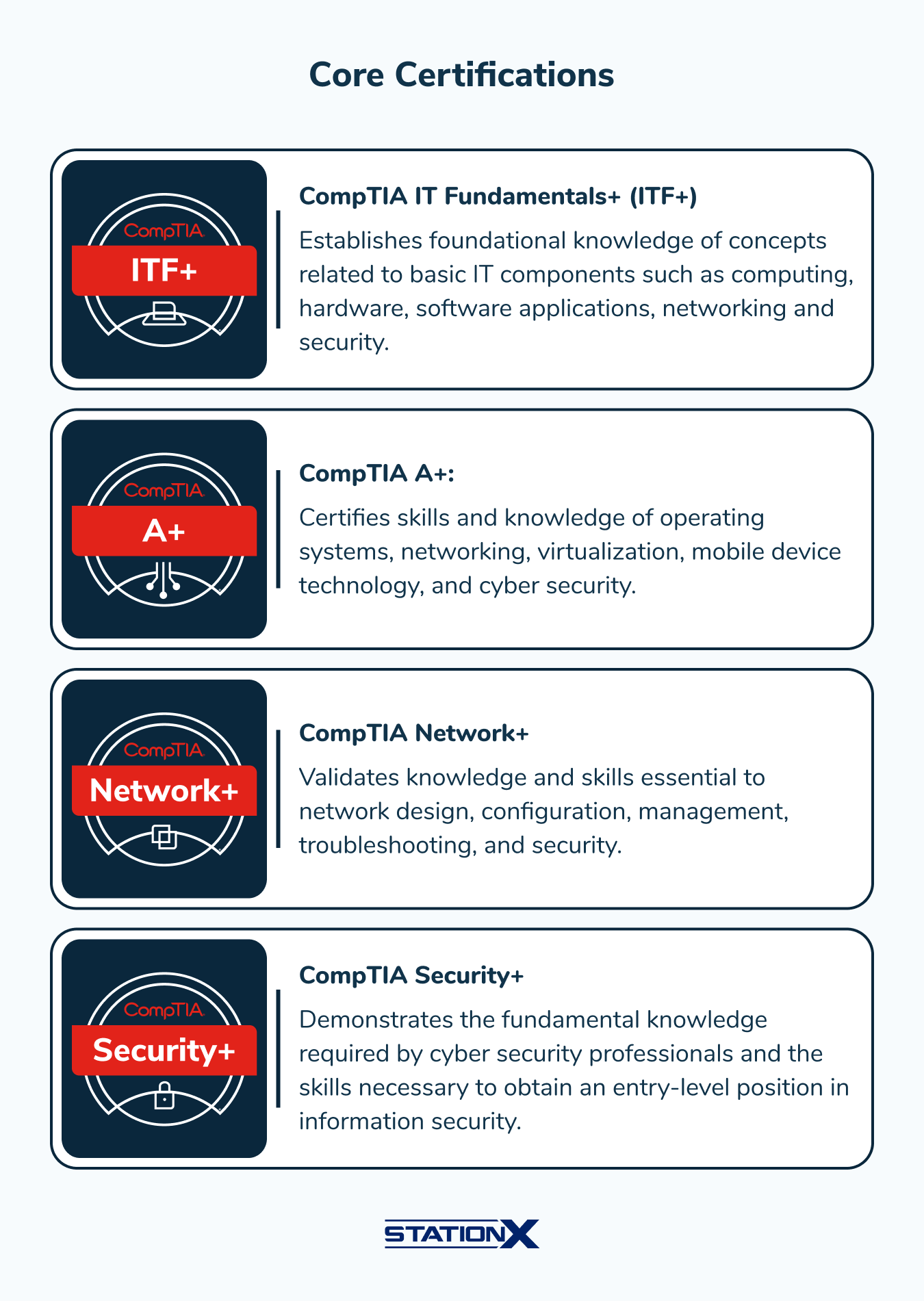 Core Certifications

CompTIA
ITF+

CompTIA IT Fundamentals+ (ITF+)

Establishes foundational knowledge of concepts related to basic IT components such as computing, hardware, software applications, networking and security.

CompTIA
A+

CompTIA A+:

Certifies skills and knowledge of operating systems, networking, virtualization, mobile device technology, and cyber security.

CompTIA
Network+

CompTIA Network+

Validates knowledge and skills essential to network design, configuration, management, troubleshooting, and security.

CompTIA
Security+

CompTIA Security+

Demonstrates the fundamental knowledge required by cyber security professionals and the skills necessary to obtain an entry-level position in information security.

STATIONX